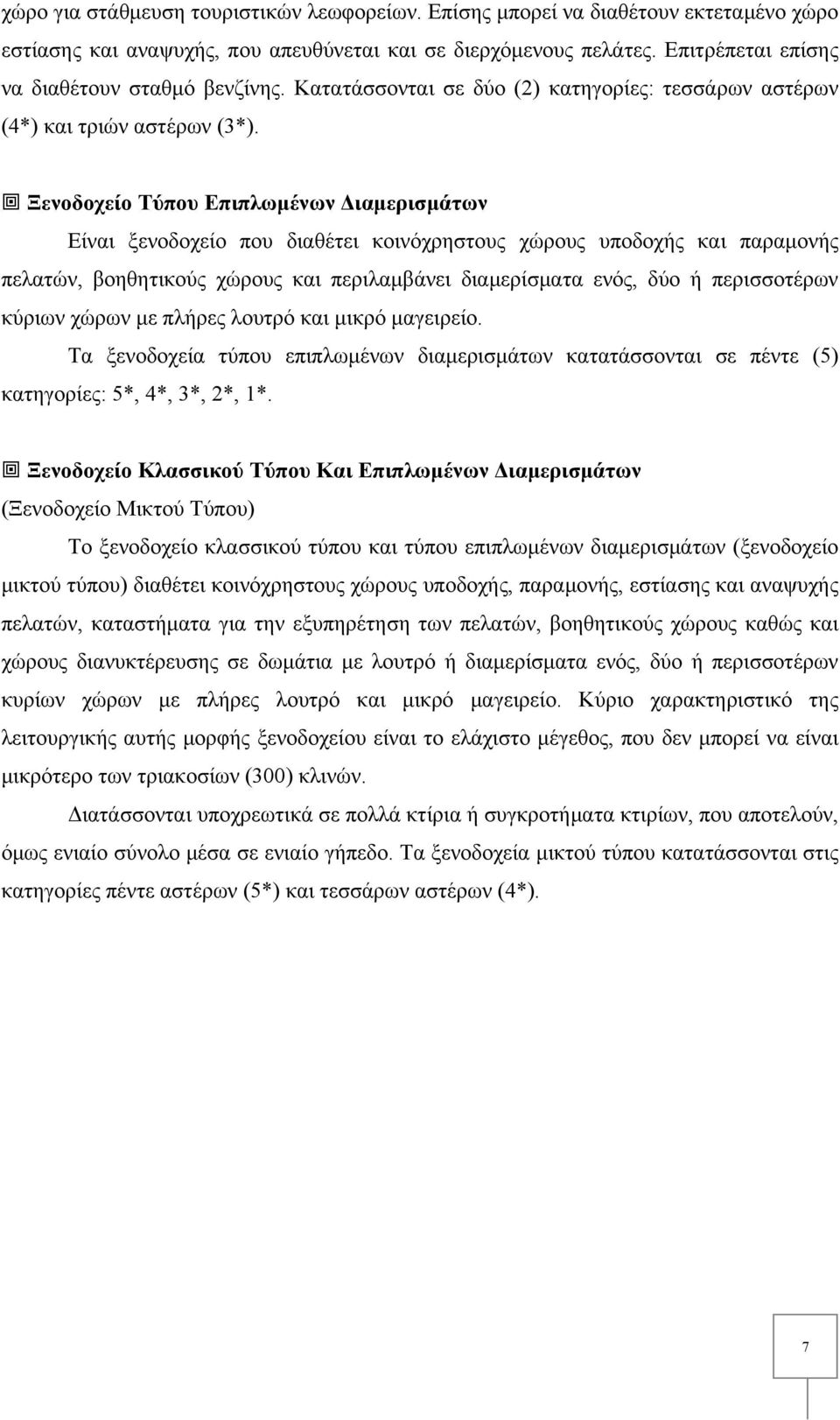 χώρο για στάθμευση τουριστικών λεωφορείων. Επίσης μπορεί να διαθέτουν εκτεταμένο χώρο εστίασης και αναψυχής, που απευθύνεται και σε διερχόμενους πελάτες. Επιτρέπεται επίσης να διαθέτουν σταθμό βενζίνης. Κατατάσσονται σε δύο (2) κατηγορίες: τεσσάρων αστέρων (4*) και τριών αστέρων (3*).

Ξενοδοχείο Τύπου Επιπλωμένων Διαμερισμάτων

Είναι ξενοδοχείο που διαθέτει κοινόχρηστους χώρους υποδοχής και παραμονής πελατών, βοηθητικούς χώρους και περιλαμβάνει διαμερίσματα ενός, δύο ή περισσοτέρων κύριων χώρων με πλήρες λουτρό και μικρό μαγειρείο.

Τα ξενοδοχεία τύπου επιπλωμένων διαμερισμάτων κατατάσσονται σε πέντε (5) κατηγορίες: 5*, 4*, 3*, 2*, 1*.

Ξενοδοχείο Κλασσικού Τύπου Και Επιπλωμένων Διαμερισμάτων

(Ξενοδοχείο Μικτού Τύπου)

Το ξενοδοχείο κλασσικού τύπου και τύπου επιπλωμένων διαμερισμάτων (ξενοδοχείο μικτού τύπου) διαθέτει κοινόχρηστους χώρους υποδοχής, παραμονής, εστίασης και αναψυχής πελατών, καταστήματα για την εξυπηρέτηση των πελατών, βοηθητικούς χώρους καθώς και χώρους διανυκτέρευσης σε δωμάτια με λουτρό ή διαμερίσματα ενός, δύο ή περισσοτέρων κυρίων χώρων με πλήρες λουτρό και μικρό μαγειρείο. Κύριο χαρακτηριστικό της λειτουργικής αυτής μορφής ξενοδοχείου είναι το ελάχιστο μέγεθος, που δεν μπορεί να είναι μικρότερο των τριακοσίων (300) κλινών.

Διατάσσονται υποχρεωτικά σε πολλά κτίρια ή συγκροτήματα κτιρίων, που αποτελούν, όμως ενιαίο σύνολο μέσα σε ενιαίο γήπεδο. Τα ξενοδοχεία μικτού τύπου κατατάσσονται στις κατηγορίες πέντε αστέρων (5*) και τεσσάρων αστέρων (4*).

7